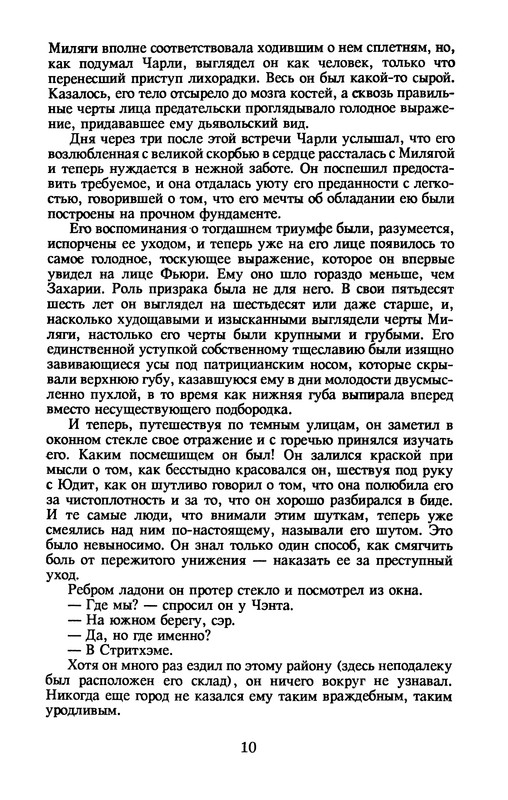 Миляги вполне соответствовала ходившим о нем сплетням, но, как подумал Чарли, выглядел он как человек, только что перенесший приступ лихорадки. Весь он был какой-то сырой. Казалось, его тело отсырело до мозга костей, а сквозь правильные черты лица предательски проглядывало голодное выражение, придававшее ему дьявольский вид.

Дня через три после этой встречи Чарли услышал, что его возлюбленная с великой скорбью в сердце рассталась с Милягой и теперь нуждается в нежной заботе. Он поспешил предоставить требуемое, и она отдалась уюту его преданности с легкостью, говорившей о том, что его мечты об обладании ею были построены на прочном фундаменте.

Его воспоминания о тогдашнем триумфе были, разумеется, испорчены ее уходом, и теперь уже на его лице появилось то самое голодное, тоскующее выражение, которое он впервые увидел на лице Фьюри. Ему оно шло гораздо меньше, чем Захарии. Роль призрака была не для него. В свои пятьдесят шесть лет он выглядел на шестьдесят или даже старше, и, насколько худощавыми и изысканными выглядели черты Миляги, настолько его черты были крупными и грубыми. Его единственной уступкой собственному тщеславию были изящно завивающиеся усы под патрицианским носом, которые скрывали верхнюю губу, казавшуюся ему в дни молодости двусмысленно пухлой, в то время как нижняя губа выпирала вперед вместо несуществующего подбородка.

И теперь, путешествуя по темным улицам, он заметил в оконном стекле свое отражение и с горечью принялся изучать его. Каким посмешищем он был! Он залился краской при мысли о том, как бесстыдно красовался он, шествуя под руку с Юдит, как он шутливо говорил о том, что она полюбила его за чистоплотность и за то, что он хорошо разбирался в биде. И те самые люди, что внимали этим шуткам, теперь уже смеялись над ним по-настоящему, называли его шутом. Это было невыносимо. Он знал только один способ, как смягчить боль от пережитого унижения — наказать ее за преступный уход.

Ребром ладони он протер стекло и посмотрел из окна.

— Где мы? — спросил он у Чэнта.

— На южном берегу, сэр.

— Да, но где именно?

— В Стритхэме.

Хотя он много раз ездил по этому району (здесь неподалеку был расположен его склад), он ничего вокруг не узнавал. Никогда еще город не казался ему таким враждебным, таким уродливым.

10